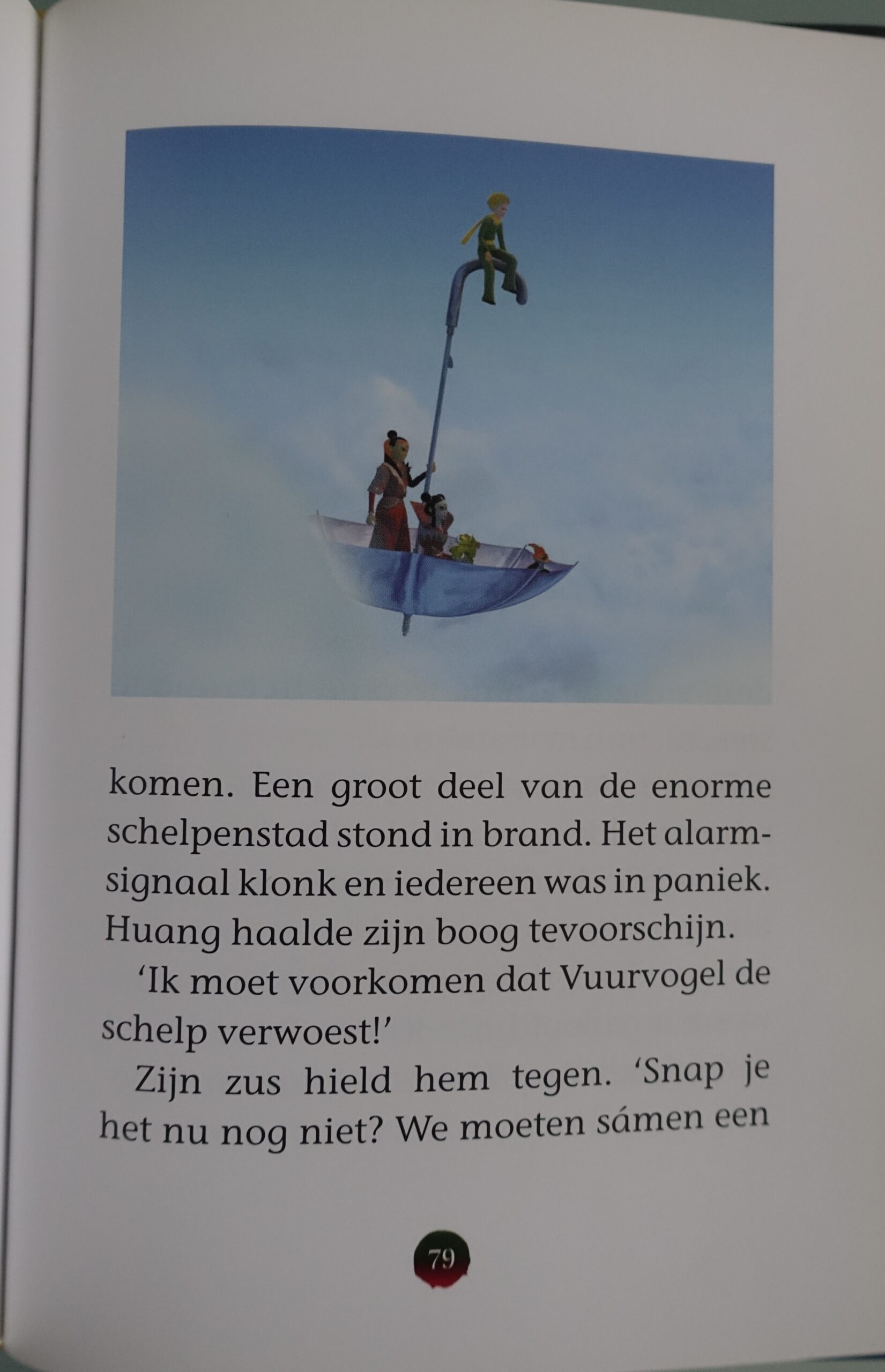 komen. Een groot deel van de enorme schelpenstad stond in brand. Het alarmsignaal klonk en iedereen was in paniek. Huang haalde zijn boog tevoorschijn.

'Ik moet voorkomen dat Vuurvogel de schelp verwoest!'

Zijn zus hield hem tegen. 'Snap je het nu nog niet? We moeten sámen een

79